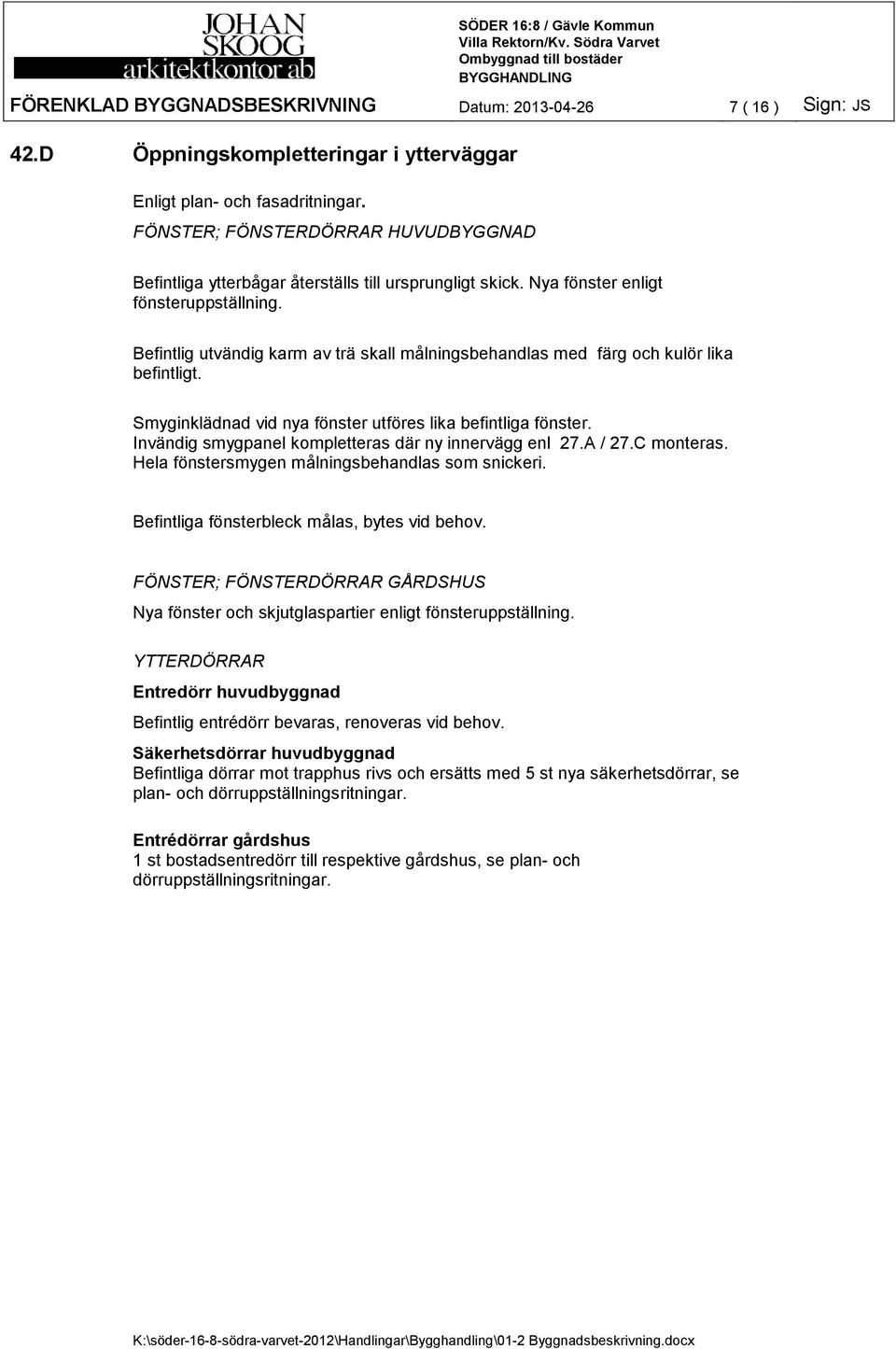 JOHAN SKOOG arkitektkontor ab

SÖDER 16:8 / Gävle Kommun
Villa Rektorn/Kv. Södra Varvet
Ombyggnad till bostäder
BYGGHANDLING

FÖRENKLAD BYGGNADSBESKRIVNING Datum: 2013-04-26 7 ( 16 ) Sign: JS

42.D Öppningskompletteringar i ytterväggar

Enligt plan- och fasadritningar.

FÖNSTER; FÖNSTERDÖRRAR HUVUDBYGGNAD

Befintliga ytterbågar återställs till ursprungligt skick. Nya fönster enligt fönsteruppställning.

Befintlig utvändig karm av trä skall målningsbehandlas med färg och kulör lika befintligt.

Smyginklädnad vid nya fönster utföres lika befintliga fönster. Invändig smygpanel kompletteras där ny innervägg enl 27.A / 27.C monteras. Hela fönstersmygen målningsbehandlas som snickeri.

Befintliga fönsterbleck målas, bytes vid behov.

FÖNSTER; FÖNSTERDÖRRAR GÅRDSHUS

Nya fönster och skjutglaspartier enligt fönsteruppställning.

YTTERDÖRRAR

Entredörr huvudbyggnad

Befintlig entrédörr bevaras, renoveras vid behov.

Säkerhetsdörrar huvudbyggnad

Befintliga dörrar mot trapphus rivs och ersätts med 5 st nya säkerhetsdörrar, se plan- och dörruppställningsritningar.

Entrédörrar gårdshus

1 st bostadsentredörr till respektive gårdshus, se plan- och dörruppställningsritningar.

K:\söder-16-8-södra-varvet-2012\Handlingar\Bygghandling\01-2 Byggnadsbeskrivning.docx